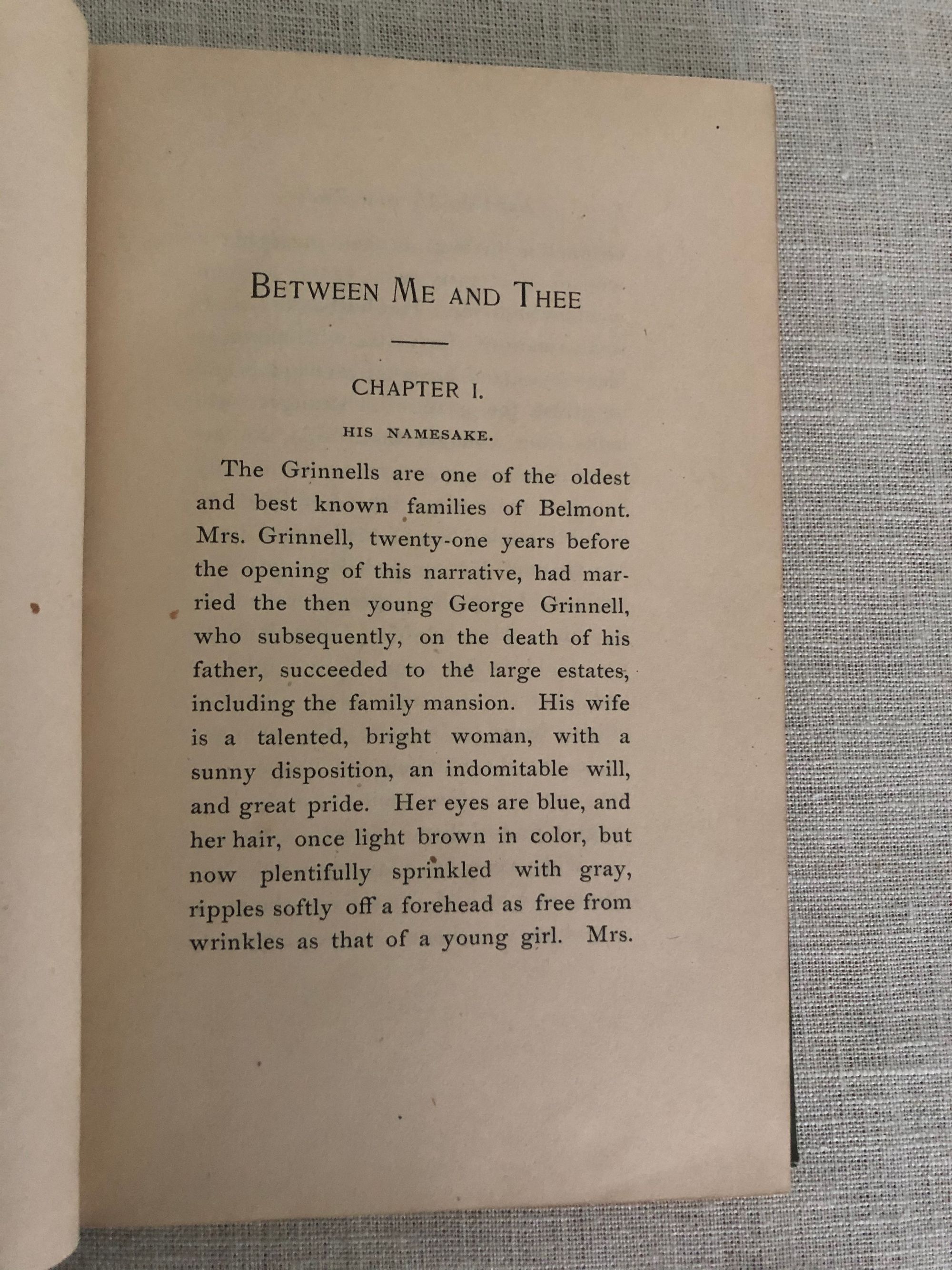 BETWEEN ME AND THEE

CHAPTER I.

HIS NAMESAKE.

The Grinnells are one of the oldest and best known families of Belmont. Mrs. Grinnell, twenty-one years before the opening of this narrative, had married the then young George Grinnell, who subsequently, on the death of his father, succeeded to the large estates, including the family mansion. His wife is a talented, bright woman, with a sunny disposition, an indomitable will, and great pride. Her eyes are blue, and her hair, once light brown in color, but now plentifully sprinkled with gray, ripples softly off a forehead as free from wrinkles as that of a young girl. Mrs.